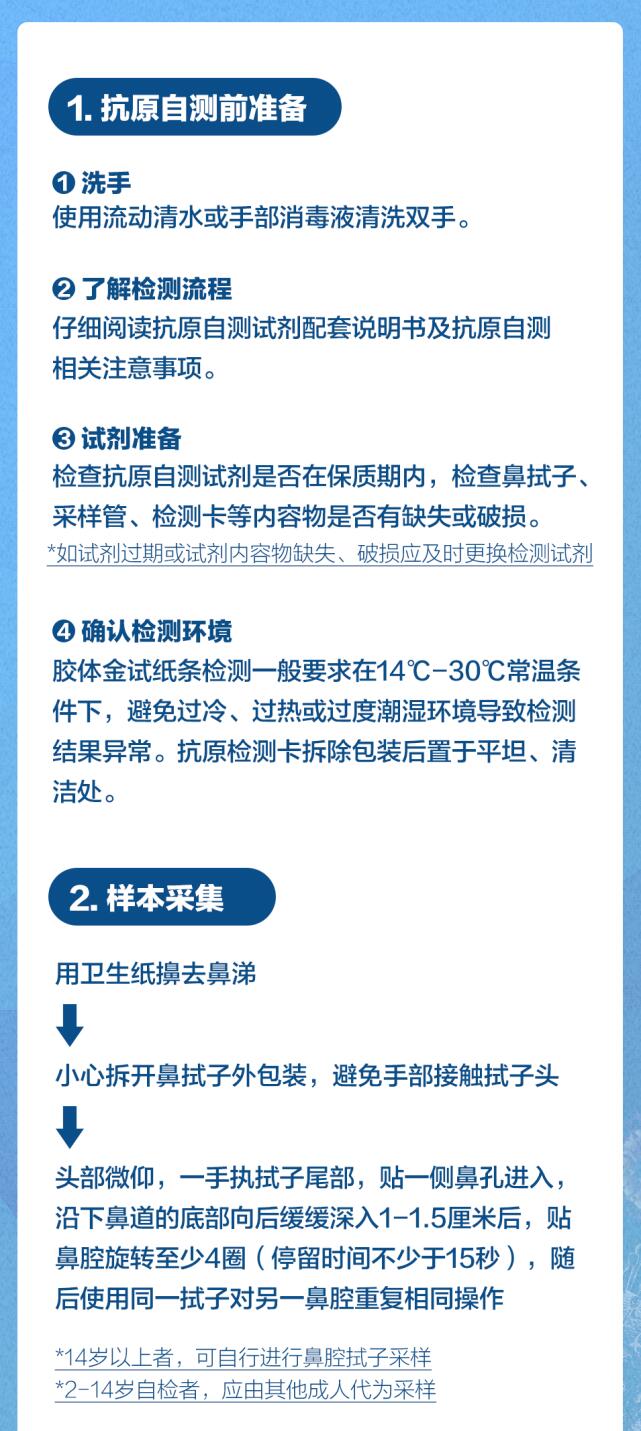 1. 抗原自测前准备

❶ 洗手
使用流动清水或手部消毒液清洗双手。

❷ 了解检测流程
仔细阅读抗原自测试剂配套说明书及抗原自测相关注意事项。

❸ 试剂准备
检查抗原自测试剂是否在保质期内，检查鼻拭子、采样管、检测卡等内容物是否有缺失或破损。
*如试剂过期或试剂内容物缺失、破损应及时更换检测试剂

❹ 确认检测环境
胶体金试纸条检测一般要求在14℃-30℃常温条件下，避免过冷、过热或过度潮湿环境导致检测结果异常。抗原检测卡拆除包装后置于平坦、清洁处。

2. 样本采集

用卫生纸擤去鼻涕

小心拆开鼻拭子外包装，避免手部接触拭子头

头部微仰，一手执拭子尾部，贴一侧鼻孔进入，沿下鼻道的底部向后缓缓深入1-1.5厘米后，贴鼻腔旋转至少4圈（停留时间不少于15秒），随后使用同一拭子对另一鼻腔重复相同操作

*14岁以上者，可自行进行鼻腔拭子采样
*2-14岁自检者，应由其他成人代为采样